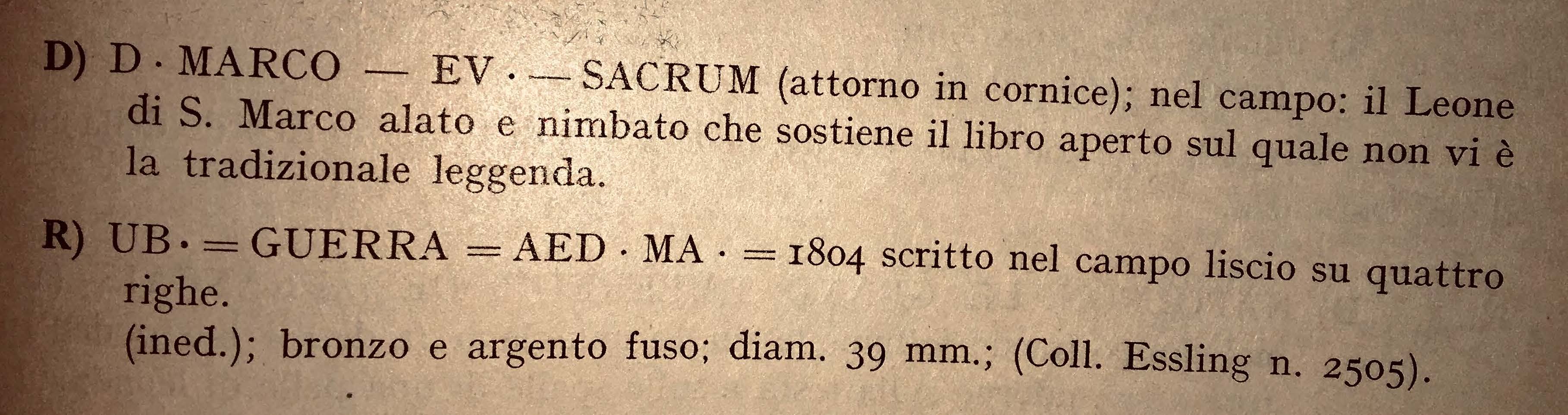 D) D · MARCO — EV · — SACRUM (attorno in cornice); nel campo: il Leone di S. Marco alato e nimbato che sostiene il libro aperto sul quale non vi è la tradizionale leggenda.

R) UB · = GUERRA = AED · MA · = 1804 scritto nel campo liscio su quattro righe.
(ined.); bronzo e argento fuso; diam. 39 mm.; (Coll. Essling n. 2505).